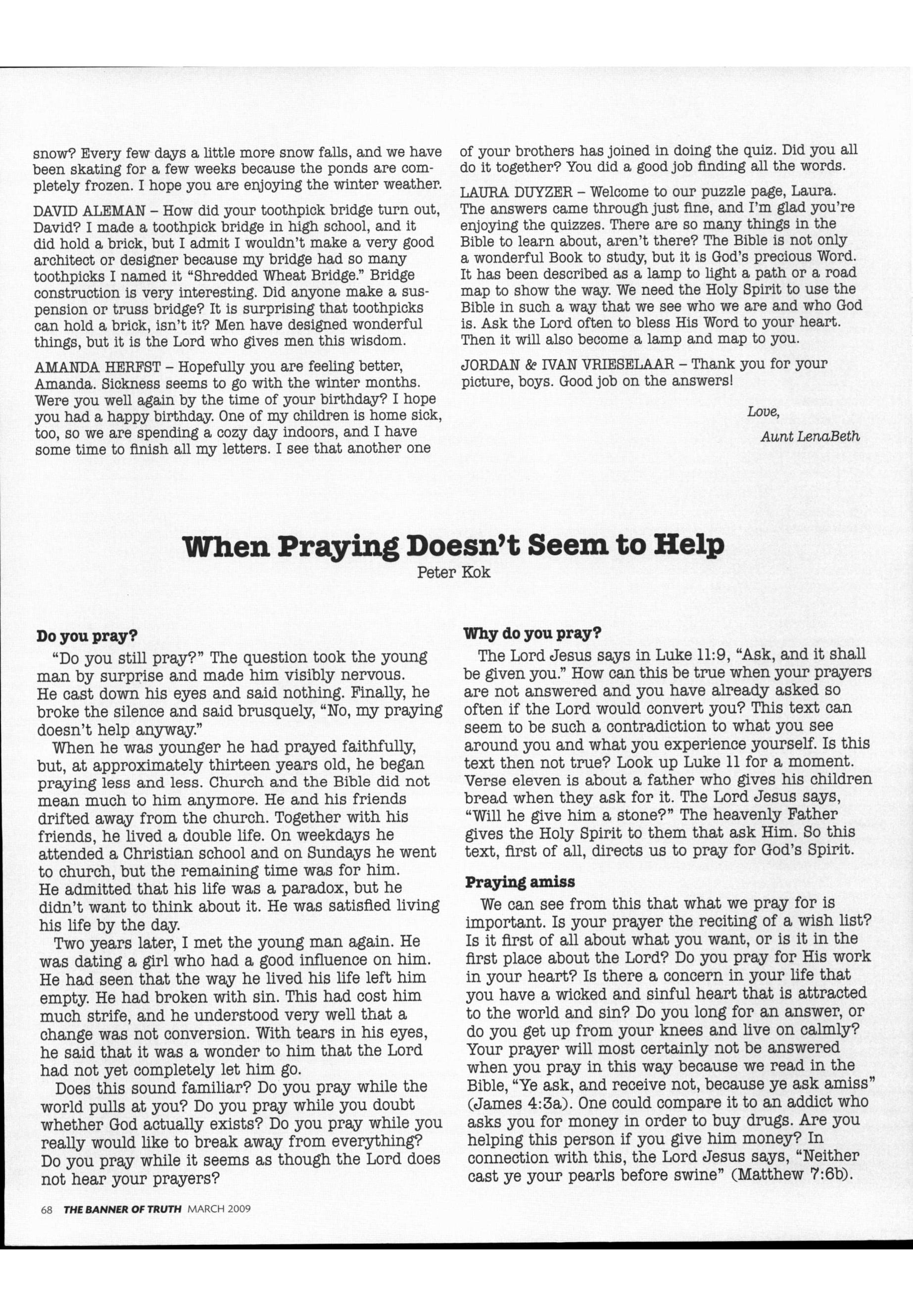 snow? Every few days a little more snow falls, and we have been skating for a few weeks because the ponds are completely frozen. I hope you are enjoying the winter weather.

DAVID ALEMAN – How did your toothpick bridge turn out, David? I made a toothpick bridge in high school, and it did hold a brick, but I admit I wouldn't make a very good architect or designer because my bridge had so many toothpicks I named it "Shredded Wheat Bridge." Bridge construction is very interesting. Did anyone make a suspension or truss bridge? It is surprising that toothpicks can hold a brick, isn't it? Men have designed wonderful things, but it is the Lord who gives men this wisdom.

AMANDA HERFST – Hopefully you are feeling better, Amanda. Sickness seems to go with the winter months. Were you well again by the time of your birthday? I hope you had a happy birthday. One of my children is home sick, too, so we are spending a cozy day indoors, and I have some time to finish all my letters. I see that another one of your brothers has joined in doing the quiz. Did you all do it together? You did a good job finding all the words.

LAURA DUYZER – Welcome to our puzzle page, Laura. The answers came through just fine, and I'm glad you're enjoying the quizzes. There are so many things in the Bible to learn about, aren't there? The Bible is not only a wonderful Book to study, but it is God's precious Word. It has been described as a lamp to light a path or a road map to show the way. We need the Holy Spirit to use the Bible in such a way that we see who we are and who God is. Ask the Lord often to bless His Word to your heart. Then it will also become a lamp and map to you.

JORDAN & IVAN VRIESELAAR – Thank you for your picture, boys. Good job on the answers!

Love,

Aunt LenaBeth

When Praying Doesn't Seem to Help
Peter Kok

Do you pray?

"Do you still pray?" The question took the young man by surprise and made him visibly nervous. He cast down his eyes and said nothing. Finally, he broke the silence and said brusquely, "No, my praying doesn't help anyway."

When he was younger he had prayed faithfully, but, at approximately thirteen years old, he began praying less and less. Church and the Bible did not mean much to him anymore. He and his friends drifted away from the church. Together with his friends, he lived a double life. On weekdays he attended a Christian school and on Sundays he went to church, but the remaining time was for him. He admitted that his life was a paradox, but he didn't want to think about it. He was satisfied living his life by the day.

Two years later, I met the young man again. He was dating a girl who had a good influence on him. He had seen that the way he lived his life left him empty. He had broken with sin. This had cost him much strife, and he understood very well that a change was not conversion. With tears in his eyes, he said that it was a wonder to him that the Lord had not yet completely let him go.

Does this sound familiar? Do you pray while the world pulls at you? Do you pray while you doubt whether God actually exists? Do you pray while you really would like to break away from everything? Do you pray while it seems as though the Lord does not hear your prayers?

Why do you pray?

The Lord Jesus says in Luke 11:9, "Ask, and it shall be given you." How can this be true when your prayers are not answered and you have already asked so often if the Lord would convert you? This text can seem to be such a contradiction to what you see around you and what you experience yourself. Is this text then not true? Look up Luke 11 for a moment. Verse eleven is about a father who gives his children bread when they ask for it. The Lord Jesus says, "Will he give him a stone?" The heavenly Father gives the Holy Spirit to them that ask Him. So this text, first of all, directs us to pray for God's Spirit.

Praying amiss

We can see from this that what we pray for is important. Is your prayer the reciting of a wish list? Is it first of all about what you want, or is it in the first place about the Lord? Do you pray for His work in your heart? Is there a concern in your life that you have a wicked and sinful heart that is attracted to the world and sin? Do you long for an answer, or do you get up from your knees and live on calmly? Your prayer will most certainly not be answered when you pray in this way because we read in the Bible, "Ye ask, and receive not, because ye ask amiss" (James 4:3a). One could compare it to an addict who asks you for money in order to buy drugs. Are you helping this person if you give him money? In connection with this, the Lord Jesus says, "Neither cast ye your pearls before swine" (Matthew 7:6b).

68 THE BANNER OF TRUTH MARCH 2009